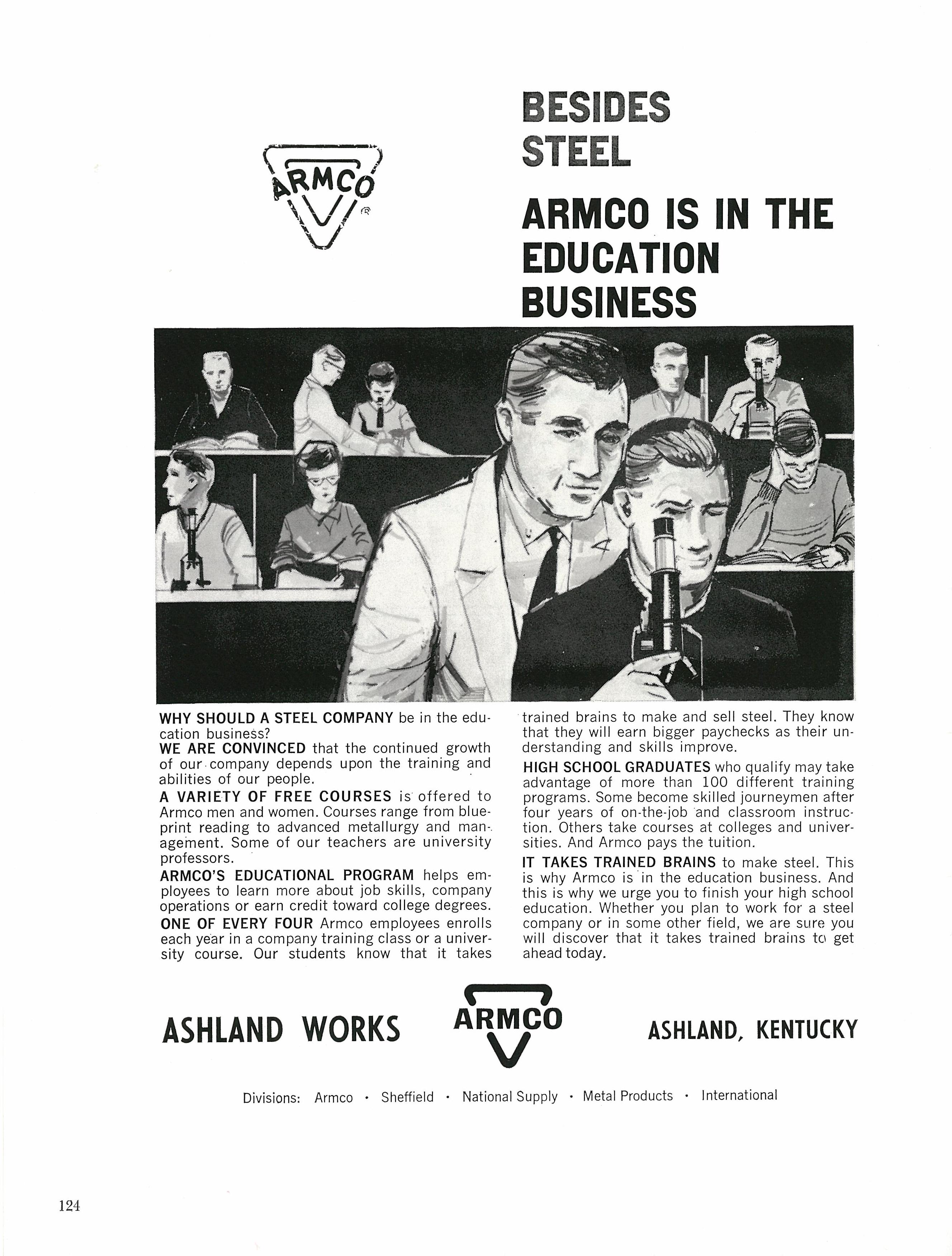 ARMCO

BESIDES STEEL

ARMCO IS IN THE EDUCATION BUSINESS

WHY SHOULD A STEEL COMPANY be in the education business?

WE ARE CONVINCED that the continued growth of our company depends upon the training and abilities of our people.

A VARIETY OF FREE COURSES is offered to Armco men and women. Courses range from blueprint reading to advanced metallurgy and management. Some of our teachers are university professors.

ARMCO'S EDUCATIONAL PROGRAM helps employees to learn more about job skills, company operations or earn credit toward college degrees.

ONE OF EVERY FOUR Armco employees enrolls each year in a company training class or a university course. Our students know that it takes trained brains to make and sell steel. They know that they will earn bigger paychecks as their understanding and skills improve.

HIGH SCHOOL GRADUATES who qualify may take advantage of more than 100 different training programs. Some become skilled journeymen after four years of on-the-job and classroom instruction. Others take courses at colleges and universities. And Armco pays the tuition.

IT TAKES TRAINED BRAINS to make steel. This is why Armco is in the education business. And this is why we urge you to finish your high school education. Whether you plan to work for a steel company or in some other field, we are sure you will discover that it takes trained brains to get ahead today.

ASHLAND WORKS ARMCO ASHLAND, KENTUCKY

Divisions: Armco · Sheffield · National Supply · Metal Products · International

124